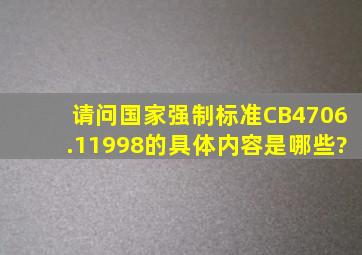 请问国家强制标准CB4706.11998的具体内容是哪些?